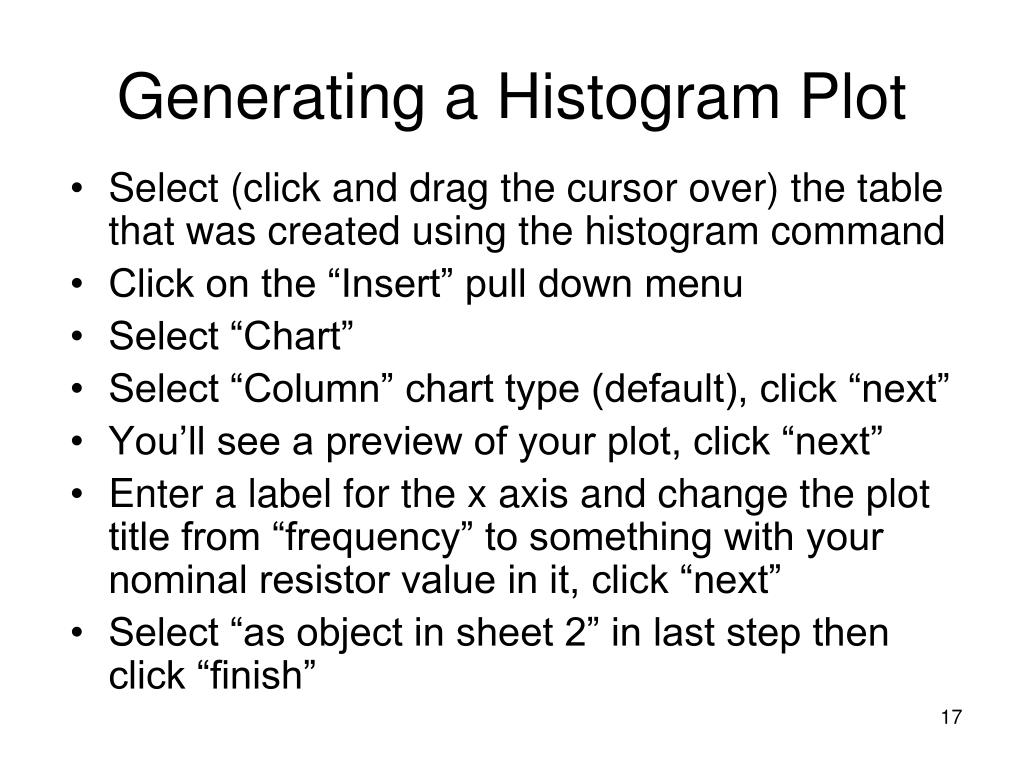 Generating a Histogram Plot

• Select (click and drag the cursor over) the table that was created using the histogram command
• Click on the “Insert” pull down menu
• Select “Chart”
• Select “Column” chart type (default), click “next”
• You’ll see a preview of your plot, click “next”
• Enter a label for the x axis and change the plot title from “frequency” to something with your nominal resistor value in it, click “next”
• Select “as object in sheet 2” in last step then click “finish”

17